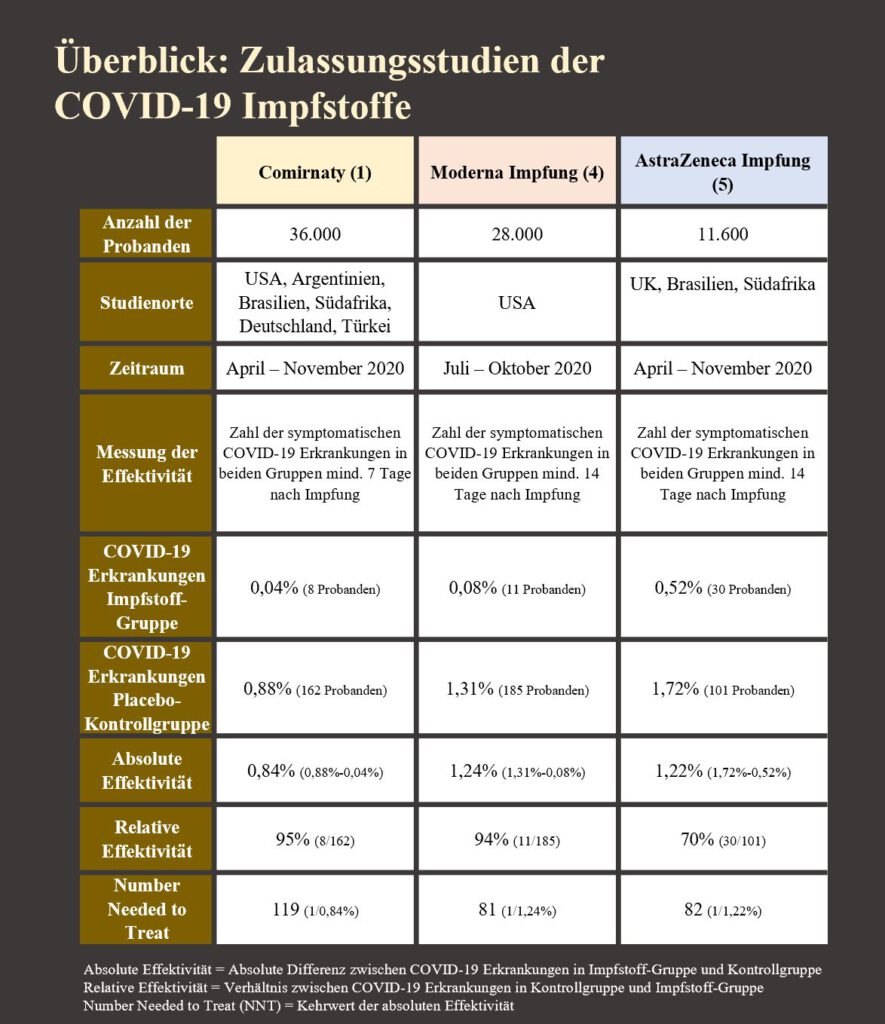 Überblick: Zulassungsstudien der COVID-19 Impfstoffe

| | Comirnaty (1) | Moderna Impfung (4) | AstraZeneca Impfung (5) |
|---|---|---|---|
| Anzahl der Probanden | 36.000 | 28.000 | 11.600 |
| Studienorte | USA, Argentinien, Brasilien, Südafrika, Deutschland, Türkei | USA | UK, Brasilien, Südafrika |
| Zeitraum | April – November 2020 | Juli – Oktober 2020 | April – November 2020 |
| Messung der Effektivität | Zahl der symptomatischen COVID-19 Erkrankungen in beiden Gruppen mind. 7 Tage nach Impfung | Zahl der symptomatischen COVID-19 Erkrankungen in beiden Gruppen mind. 14 Tage nach Impfung | Zahl der symptomatischen COVID-19 Erkrankungen in beiden Gruppen mind. 14 Tage nach Impfung |
| COVID-19 Erkrankungen Impfstoff-Gruppe | 0,04% (8 Probanden) | 0,08% (11 Probanden) | 0,52% (30 Probanden) |
| COVID-19 Erkrankungen Placebo-Kontrollgruppe | 0,88% (162 Probanden) | 1,31% (185 Probanden) | 1,72% (101 Probanden) |
| Absolute Effektivität | 0,84% (0,88%-0,04%) | 1,24% (1,31%-0,08%) | 1,22% (1,72%-0,52%) |
| Relative Effektivität | 95% (8/162) | 94% (11/185) | 70% (30/101) |
| Number Needed to Treat | 119 (1/0,84%) | 81 (1/1,24%) | 82 (1/1,22%) |

Absolute Effektivität = Absolute Differenz zwischen COVID-19 Erkrankungen in Impfstoff-Gruppe und Kontrollgruppe
Relative Effektivität = Verhältnis zwischen COVID-19 Erkrankungen in Kontrollgruppe und Impfstoff-Gruppe
Number Needed to Treat (NNT) = Kehrwert der absoluten Effektivität